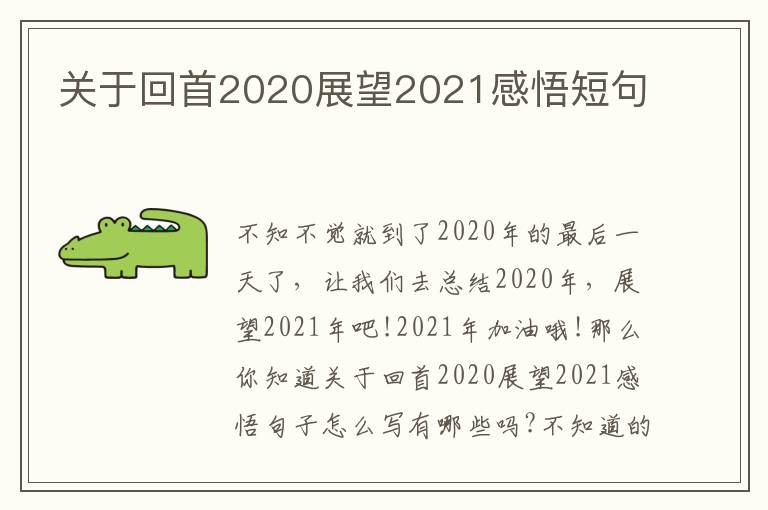 关于回首2020展望2021感悟短句

不知不觉就到了2020年的最后一天了，让我们去总结2020年，展望2021年吧!2021年加油哦!那么你知道关于回首2020展望2021感悟句子怎么写有哪些吗?不知道的